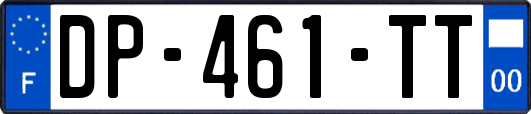 F
DP-461-TT
00